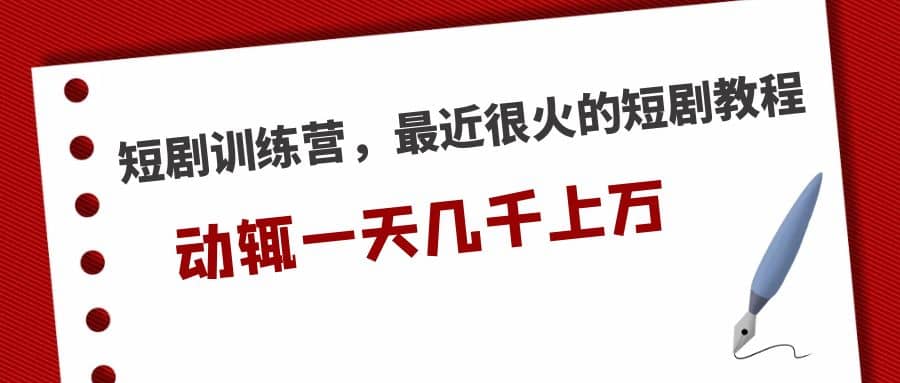 短剧训练营，最近很火的短剧教程

动辄一天几千上万